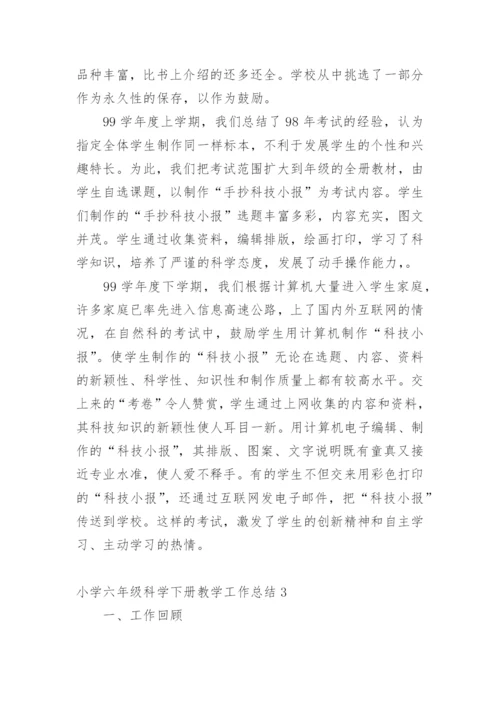 品种丰富，比书上介绍的还多还全。学校从中挑选了一部分作为永久性的保存，以作为鼓励。

99 学年度上学期，我们总结了 98 年考试的经验，认为指定全体学生制作同一样标本，不利于发展学生的个性和兴趣特长。为此，我们把考试范围扩大到年级的全册教材，由学生自选课题，以制作“手抄科技小报”为考试内容。学生们制作的“手抄科技小报”选题丰富多彩，内容充实，图文并茂。学生通过收集资料，编辑排版，绘画打印，学习了科学知识，培养了严谨的科学态度，发展了动手操作能力，。

99 学年度下学期，我们根据计算机大量进入学生家庭，许多家庭已率先进入信息高速公路，上了国内外互联网的情况，在自然科的考试中，鼓励学生用计算机制作“科技小报”。使学生制作的“科技小报”无论在选题、内容、资料的新颖性、科学性、知识性和制作质量上都有较高水平。交上来的“考卷”令人赞赏，学生通过上网收集的内容和资料，其科技知识的新颖性使人耳目一新。用计算机电子编辑、制作的“科技小报”，其排版、图案、文字说明既有童真又接近专业水准，使人爱不释手。有的学生不但交来用彩色打印的“科技小报”，还通过互联网发电子邮件，把“科技小报”传送到学校。这样的考试，激发了学生的创新精神和自主学习、主动学习的热情。

小学六年级科学下册教学工作总结 3

一、工作回顾